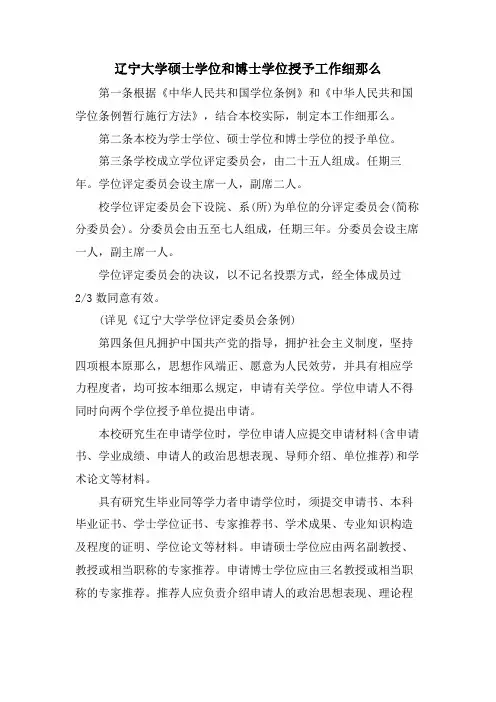 辽宁大学硕士学位和博士学位授予工作细那么

第一条根据《中华人民共和国学位条例》和《中华人民共和国学位条例暂行施行方法》，结合本校实际，制定本工作细那么。

第二条本校为学士学位、硕士学位和博士学位的授予单位。

第三条学校成立学位评定委员会，由二十五人组成。任期三年。学位评定委员会设主席一人，副席二人。

校学位评定委员会下设院、系(所)为单位的分评定委员会(简称分委员会)。分委员会由五至七人组成，任期三年。分委员会设主席一人，副主席一人。

学位评定委员会的决议，以不记名投票方式，经全体成员过2/3数同意有效。

(详见《辽宁大学学位评定委员会条例)

第四条但凡拥护中国共产党的指导，拥护社会主义制度，坚持四项根本原那么，思想作风端正、愿意为人民效劳，并具有相应学力程度者，均可按本细那么规定，申请有关学位。学位申请人不得同时向两个学位授予单位提出申请。

本校研究生在申请学位时，学位申请人应提交申请材料(含申请书、学业成绩、申请人的政治思想表现、导师介绍、单位推荐)和学术论文等材料。

具有研究生毕业同等学力者申请学位时，须提交申请书、本科毕业证书、学士学位证书、专家推荐书、学术成果、专业知识构造及程度的证明、学位论文等材料。申请硕士学位应由两名副教授、教授或相当职称的专家推荐。申请博士学位应由三名教授或相当职称的专家推荐。推荐人应负责介绍申请人的政治思想表现、理论程